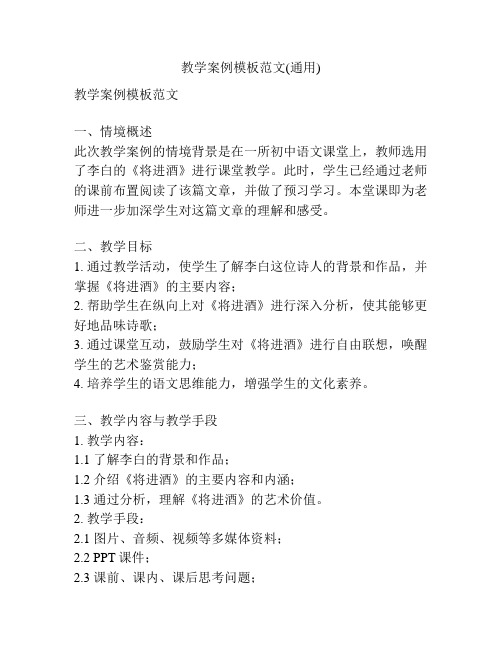 教学案例模板范文(通用)

教学案例模板范文

一、情境概述
此次教学案例的情境背景是在一所初中语文课堂上，教师选用了李白的《将进酒》进行课堂教学。此时，学生已经通过老师的课前布置阅读了该篇文章，并做了预习学习。本堂课即为老师进一步加深学生对这篇文章的理解和感受。

二、教学目标
1. 通过教学活动，使学生了解李白这位诗人的背景和作品，并掌握《将进酒》的主要内容；
2. 帮助学生在纵向上对《将进酒》进行深入分析，使其能够更好地品味诗歌；
3. 通过课堂互动，鼓励学生对《将进酒》进行自由联想，唤醒学生的艺术鉴赏能力；
4. 培养学生的语文思维能力，增强学生的文化素养。

三、教学内容与教学手段
1. 教学内容：
1.1 了解李白的背景和作品；
1.2 介绍《将进酒》的主要内容和内涵；
1.3 通过分析，理解《将进酒》的艺术价值。
2. 教学手段：
2.1 图片、音频、视频等多媒体资料；
2.2 PPT 课件；
2.3 课前、课内、课后思考问题；